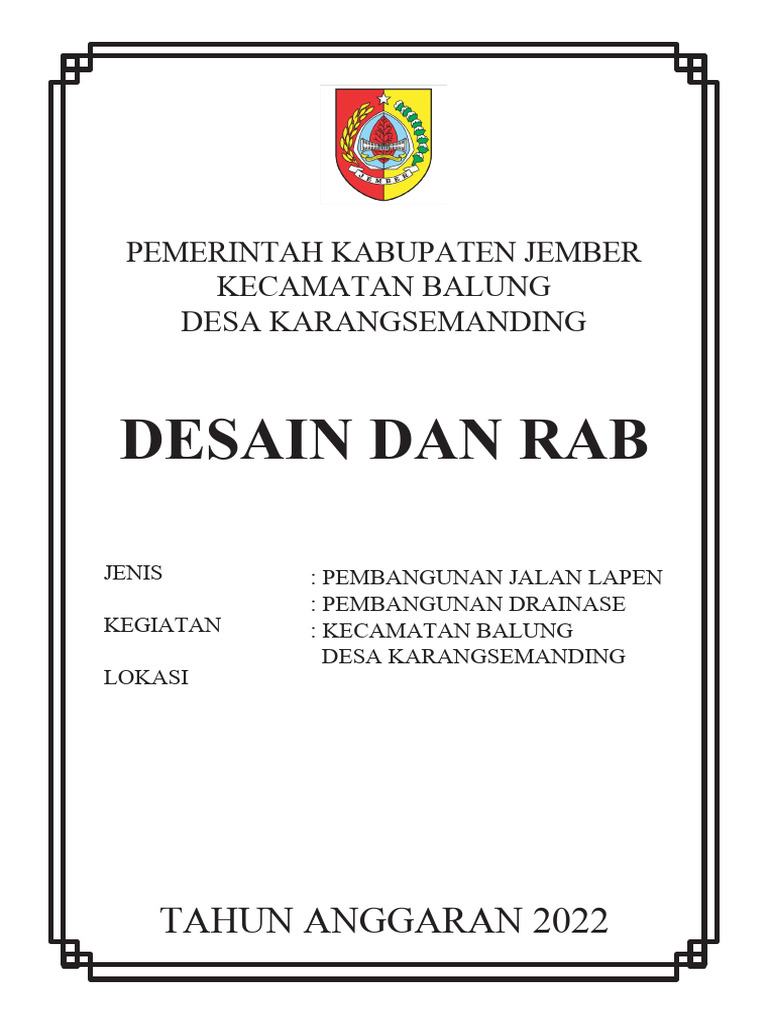 JEMBER

PEMERINTAH KABUPATEN JEMBER
KECAMATAN BALUNG
DESA KARANGSEMANDING

DESAIN DAN RAB

JENIS

KEGIATAN

LOKASI

: PEMBANGUNAN JALAN LAPEN
: PEMBANGUNAN DRAINASE
: KECAMATAN BALUNG
DESA KARANGSEMANDING

TAHUN ANGGARAN 2022